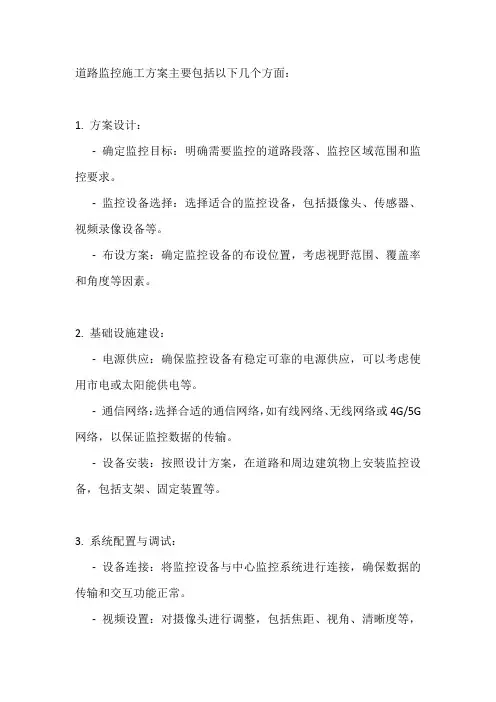 道路监控施工方案主要包括以下几个方面：

1. 方案设计：

- 确定监控目标：明确需要监控的道路段落、监控区域范围和监控要求。

- 监控设备选择：选择适合的监控设备，包括摄像头、传感器、视频录像设备等。

- 布设方案：确定监控设备的布设位置，考虑视野范围、覆盖率和角度等因素。

2. 基础设施建设：

- 电源供应：确保监控设备有稳定可靠的电源供应，可以考虑使用市电或太阳能供电等。

- 通信网络：选择合适的通信网络，如有线网络、无线网络或 4G/5G 网络，以保证监控数据的传输。

- 设备安装：按照设计方案，在道路和周边建筑物上安装监控设备，包括支架、固定装置等。

3. 系统配置与调试：

- 设备连接：将监控设备与中心监控系统进行连接，确保数据的传输和交互功能正常。

- 视频设置：对摄像头进行调整，包括焦距、视角、清晰度等，